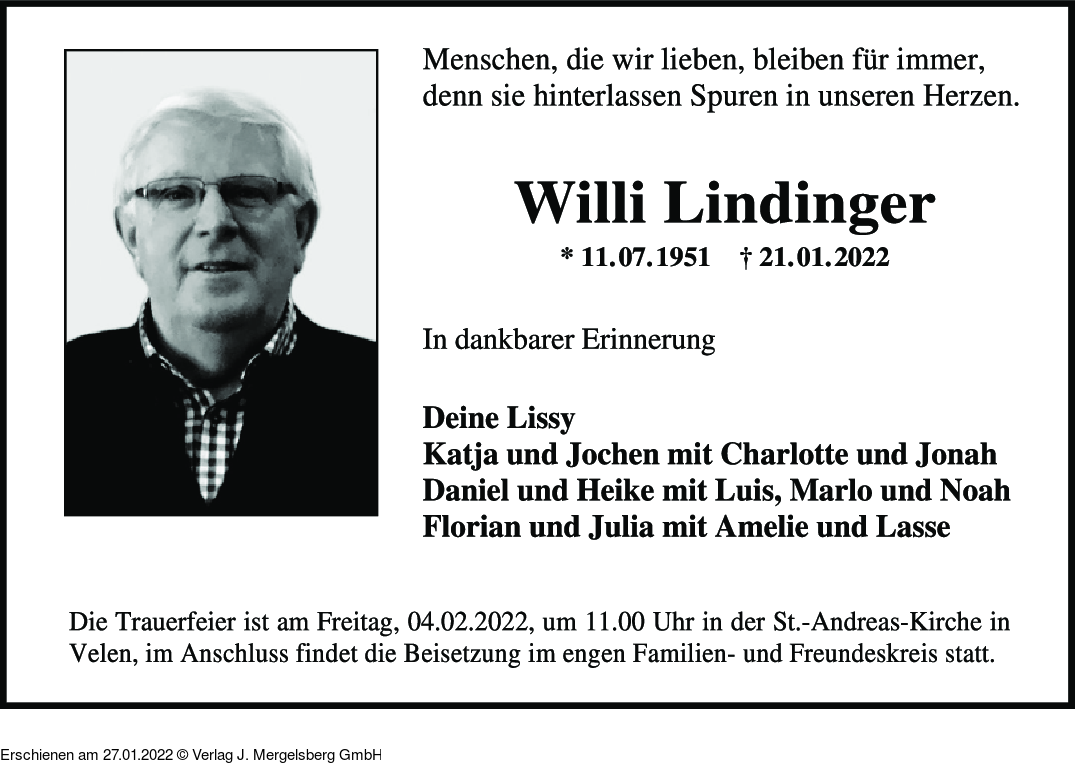 Menschen, die wir lieben, bleiben für immer, denn sie hinterlassen Spuren in unseren Herzen.

Willi Lindinger

* 11.07.1951 † 21.01.2022

In dankbarer Erinnerung

Deine Lissy
Katja und Jochen mit Charlotte und Jonah
Daniel und Heike mit Luis, Marlo und Noah
Florian und Julia mit Amelie und Lasse

Die Trauerfeier ist am Freitag, 04.02.2022, um 11.00 Uhr in der St.-Andreas-Kirche in Velen, im Anschluss findet die Beisetzung im engen Familien- und Freundeskreis statt.

Erschienen am 27.01.2022 © Verlag J. Mergelsberg GmbH